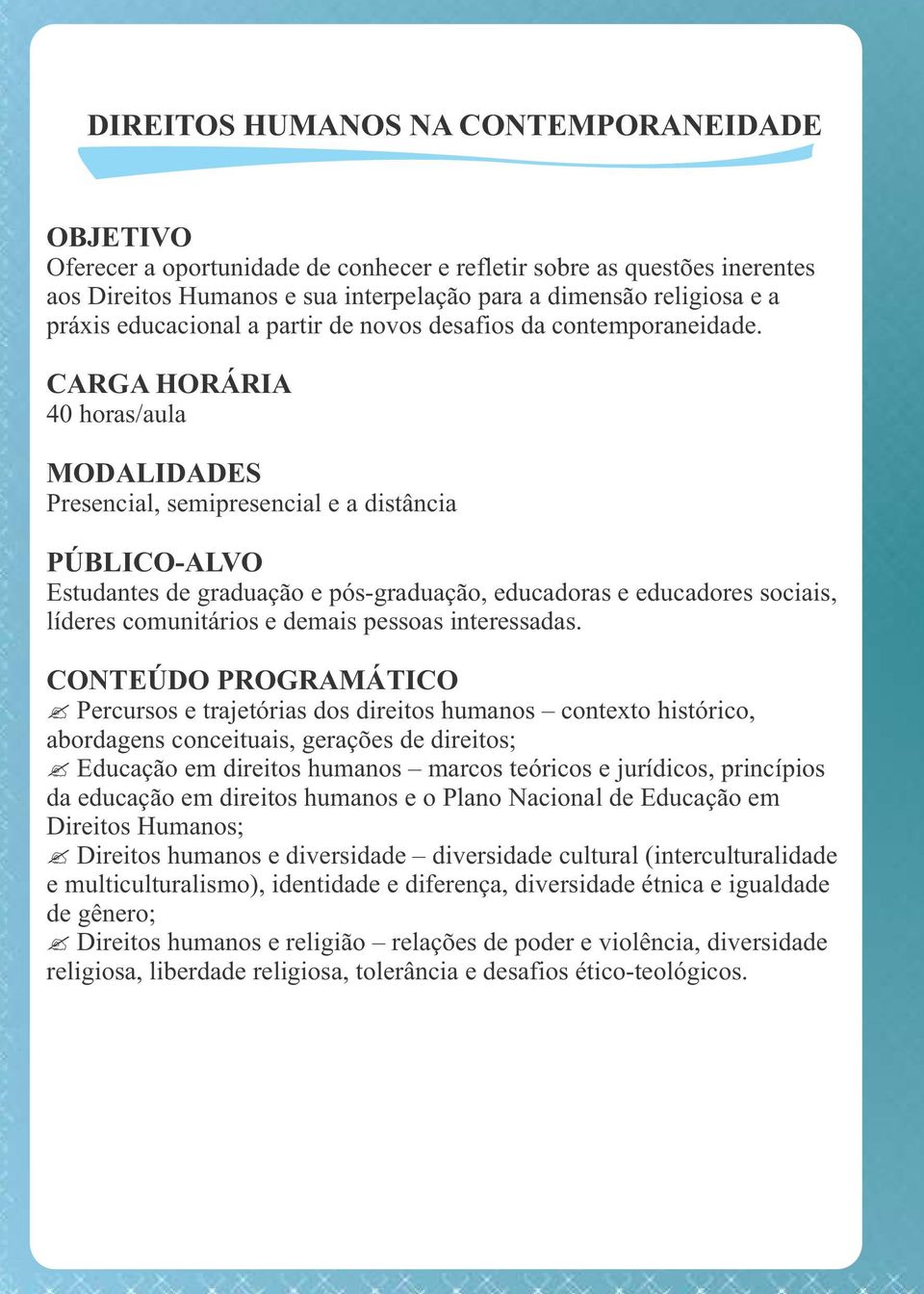 DIREITOS HUMANOS NA CONTEMPORANEIDADE

OBJETIVO
Oferecer a oportunidade de conhecer e refletir sobre as questões inerentes aos Direitos Humanos e sua interpelação para a dimensão religiosa e a práxis educacional a partir de novos desafios da contemporaneidade.

CARGA HORÁRIA
40 horas/aula

MODALIDADES
Presencial, semipresencial e a distância

PÚBLICO-ALVO
Estudantes de graduação e pós-graduação, educadoras e educadores sociais, líderes comunitários e demais pessoas interessadas.

CONTEÚDO PROGRAMÁTICO
✍ Percursos e trajetórias dos direitos humanos – contexto histórico, abordagens conceituais, gerações de direitos;
✍ Educação em direitos humanos – marcos teóricos e jurídicos, princípios da educação em direitos humanos e o Plano Nacional de Educação em Direitos Humanos;
✍ Direitos humanos e diversidade – diversidade cultural (interculturalidade e multiculturalismo), identidade e diferença, diversidade étnica e igualdade de gênero;
✍ Direitos humanos e religião – relações de poder e violência, diversidade religiosa, liberdade religiosa, tolerância e desafios ético-teológicos.